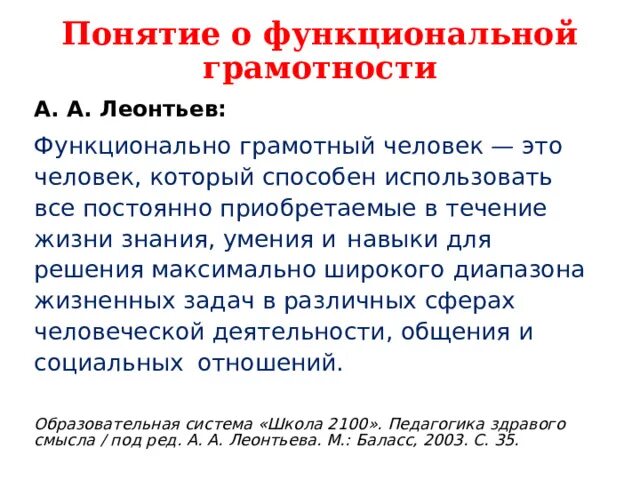 Понятие о функциональной грамотности

А. А. Леонтьев:

Функционально грамотный человек — это человек, который способен использовать все постоянно приобретаемые в течение жизни знания, умения и навыки для решения максимально широкого диапазона жизненных задач в различных сферах человеческой деятельности, общения и социальных отношений.

Образовательная система «Школа 2100». Педагогика здравого смысла / под ред. А. А. Леонтьева. М.: Баласс, 2003. С. 35.